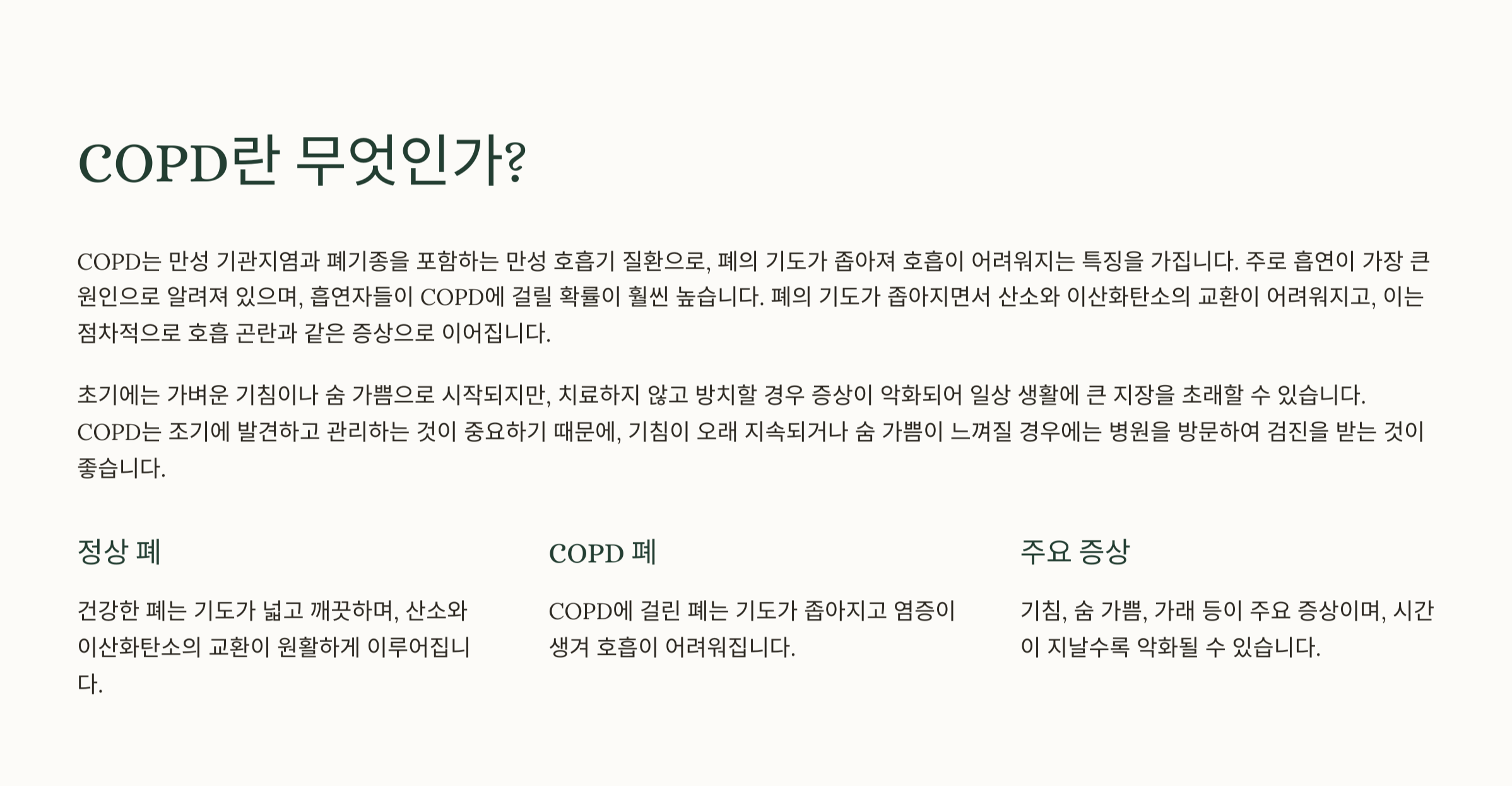 COPD란 무엇인가?

COPD는 만성 기관지염과 폐기종을 포함하는 만성 호흡기 질환으로, 폐의 기도가 좁아져 호흡이 어려워지는 특징을 가집니다. 주로 흡연이 가장 큰 원인으로 알려져 있으며, 흡연자들이 COPD에 걸릴 확률이 훨씬 높습니다. 폐의 기도가 좁아지면서 산소와 이산화탄소의 교환이 어려워지고, 이는 점차적으로 호흡 곤란과 같은 증상으로 이어집니다.

초기에는 가벼운 기침이나 숨 가쁨으로 시작되지만, 치료하지 않고 방치할 경우 증상이 악화되어 일상 생활에 큰 지장을 초래할 수 있습니다. COPD는 조기에 발견하고 관리하는 것이 중요하기 때문에, 기침이 오래 지속되거나 숨 가쁨이 느껴질 경우에는 병원을 방문하여 검진을 받는 것이 좋습니다.

정상 폐

건강한 폐는 기도가 넓고 깨끗하며, 산소와 이산화탄소의 교환이 원활하게 이루어집니다.

COPD 폐

COPD에 걸린 폐는 기도가 좁아지고 염증이 생겨 호흡이 어려워집니다.

주요 증상

기침, 숨 가쁨, 가래 등이 주요 증상이며, 시간이 지날수록 악화될 수 있습니다.